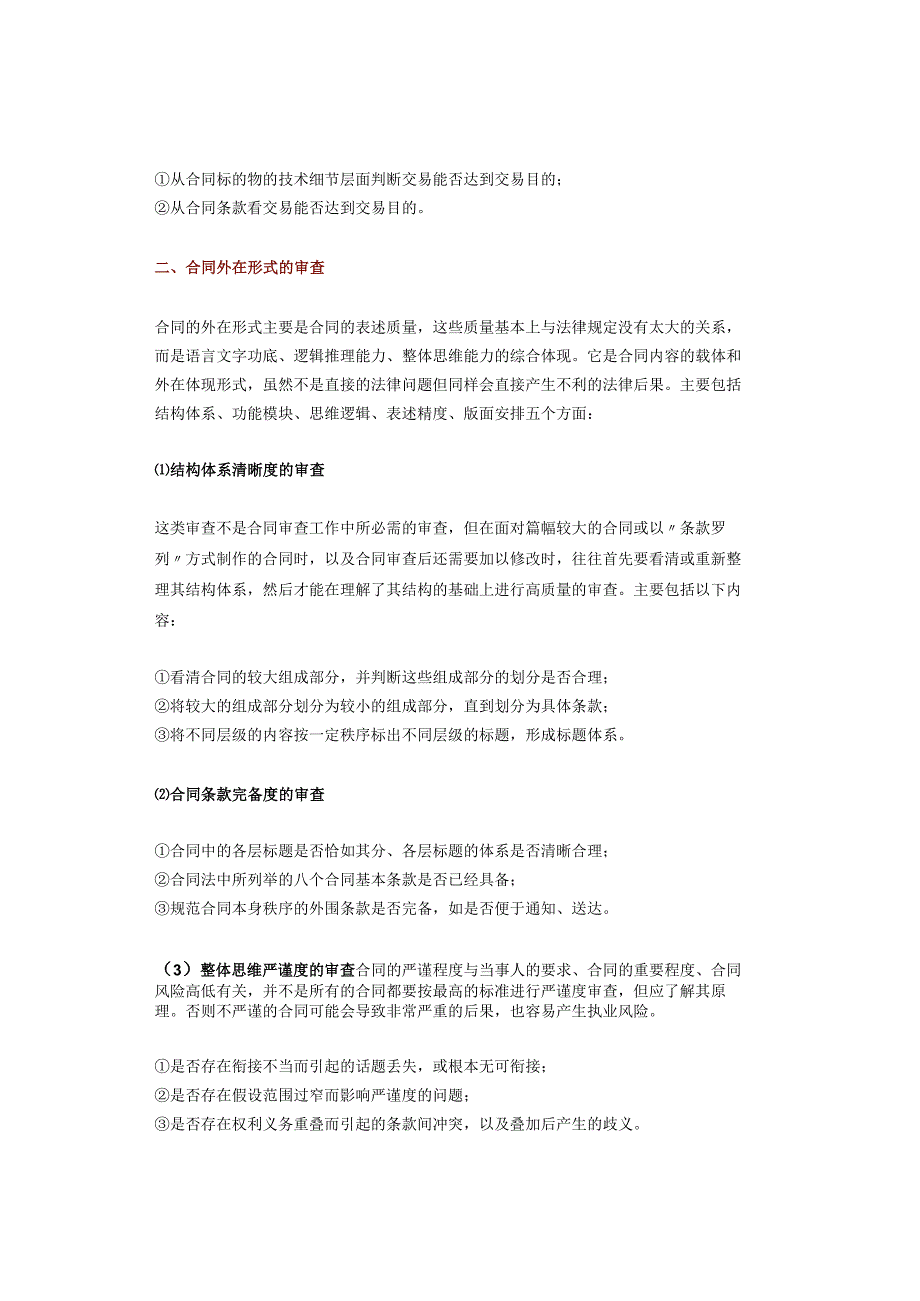 ①从合同标的物的技术细节层面判断交易能否达到交易目的;
②从合同条款看交易能否达到交易目的。

二、合同外在形式的审查

合同的外在形式主要是合同的表述质量，这些质量基本上与法律规定没有太大的关系，而是语言文字功底、逻辑推理能力、整体思维能力的综合体现。它是合同内容的载体和外在体现形式，虽然不是直接的法律问题但同样会直接产生不利的法律后果。主要包括结构体系、功能模块、思维逻辑、表述精度、版面安排五个方面:

⑴结构体系清晰度的审查

这类审查不是合同审查工作中所必需的审查，但在面对篇幅较大的合同或以〃条款罗列〃方式制作的合同时，以及合同审查后还需要加以修改时，往往首先要看清或重新整理其结构体系，然后才能在理解了其结构的基础上进行高质量的审查。主要包括以下内容:

①看清合同的较大组成部分，并判断这些组成部分的划分是否合理;
②将较大的组成部分划分为较小的组成部分，直到划分为具体条款;
③将不同层级的内容按一定秩序标出不同层级的标题，形成标题体系。

⑵合同条款完备度的审查

①合同中的各层标题是否恰如其分、各层标题的体系是否清晰合理;
②合同法中所列举的八个合同基本条款是否已经具备;
③规范合同本身秩序的外围条款是否完备，如是否便于通知、送达。

（3）整体思维严谨度的审查合同的严谨程度与当事人的要求、合同的重要程度、合同风险高低有关，并不是所有的合同都要按最高的标准进行严谨度审查，但应了解其原理。否则不严谨的合同可能会导致非常严重的后果，也容易产生执业风险。

①是否存在衔接不当而引起的话题丢失，或根本无可衔接;
②是否存在假设范围过窄而影响严谨度的问题;
③是否存在权利义务重叠而引起的条款间冲突，以及叠加后产生的歧义。